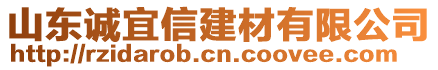 山东诚宜信建材有限公司
http://rzidarob.cn.coovee.com